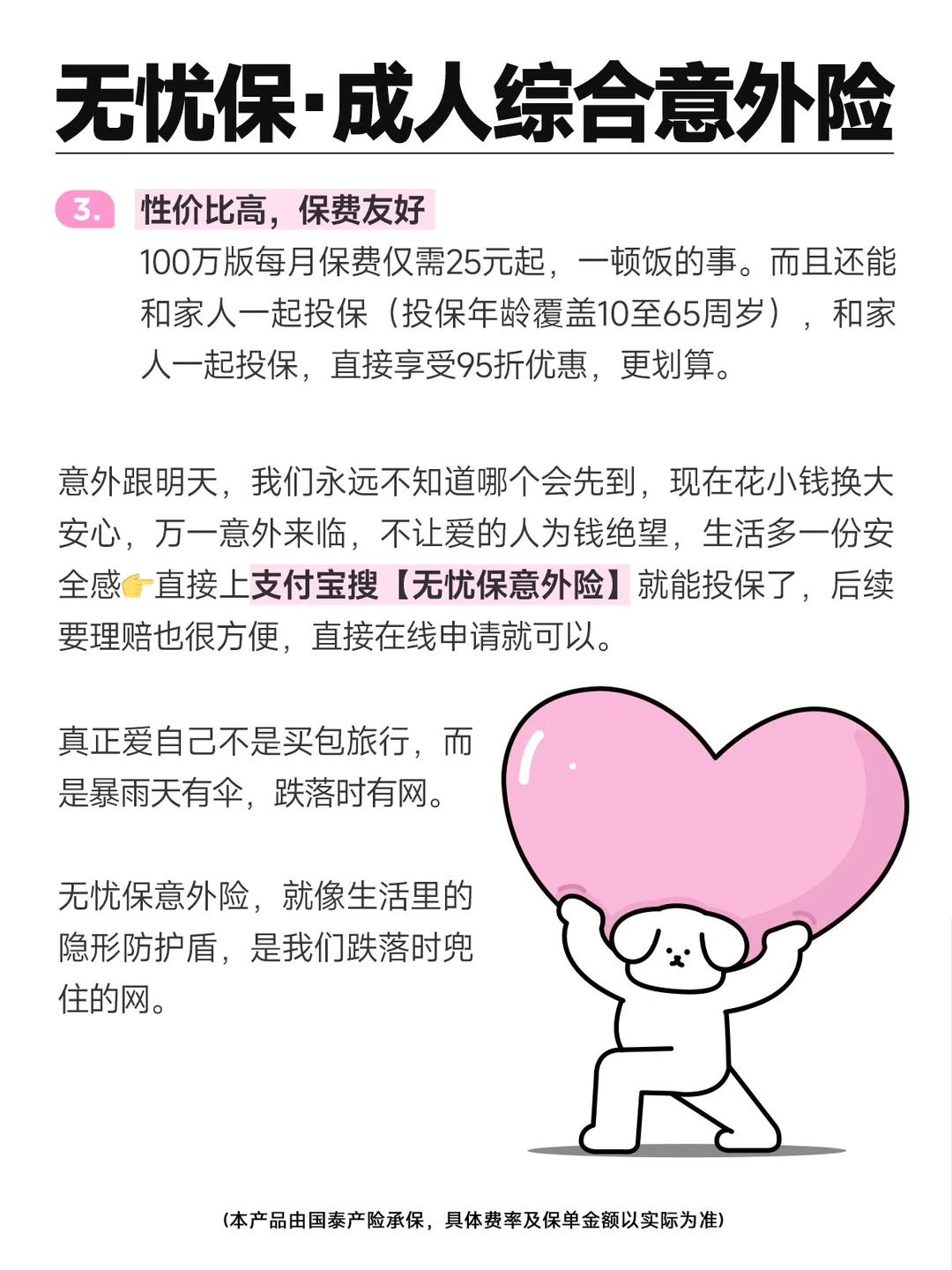 无忧保·成人综合意外险

3. 性价比高，保费友好

100万版每月保费仅需25元起，一顿饭的事。而且还能和家人一起投保（投保年龄覆盖10至65周岁），和家人一起投保，直接享受95折优惠，更划算。

意外跟明天，我们永远不知道哪个会先到，现在花小钱换大安心，万一意外来临，不让爱的人为钱绝望，生活多一份安全感👉直接上支付宝搜【无忧保意外险】就能投保了，后续要理赔也很方便，直接在线申请就可以。

真正爱自己不是买包旅行，而是暴雨天有伞，跌落时有网。

无忧保意外险，就像生活里的隐形防护盾，是我们跌落时兜住的网。

(本产品由国泰产险承保，具体费率及保单金额以实际为准)